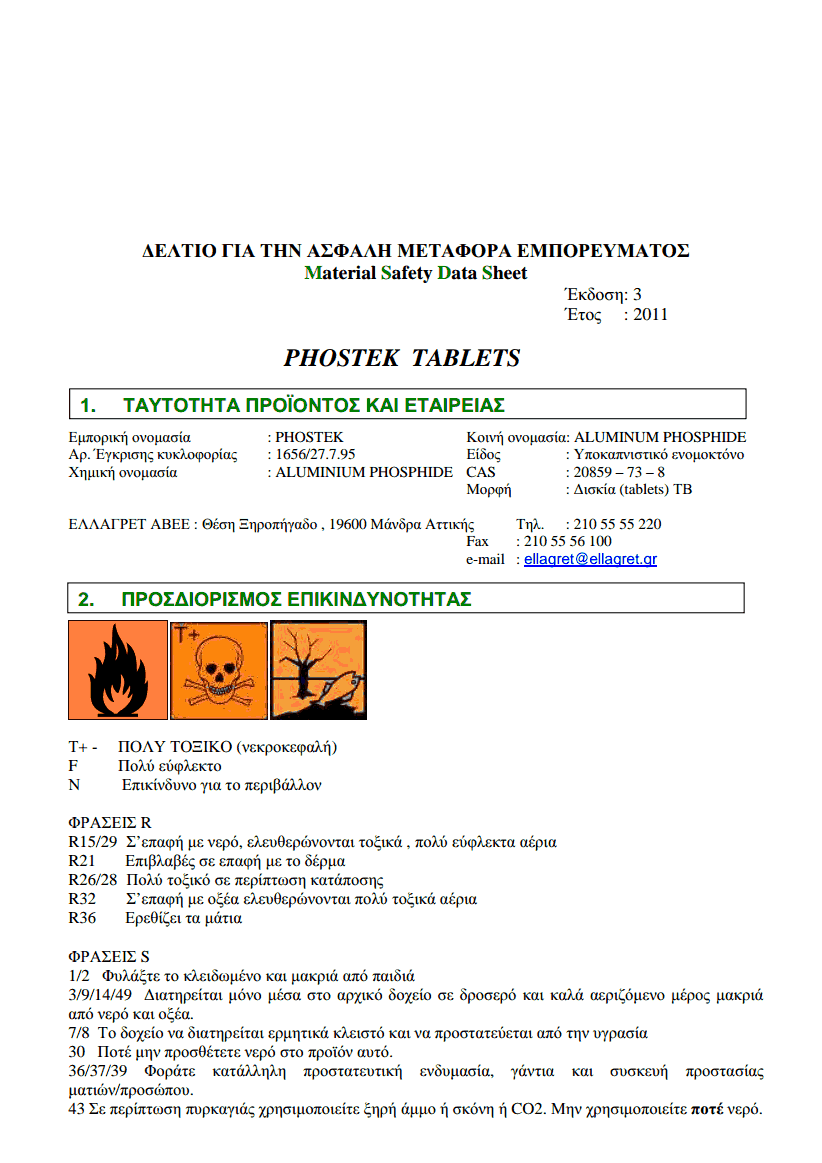 ΔΕΛΤΙΟ ΓΙΑ ΤΗΝ ΑΣΦΑΛΗ ΜΕΤΑΦΟΡΑ ΕΜΠΟΡΕΥΜΑΤΟΣ
Material Safety Data Sheet

Έκδοση: 3
Έτος : 2011

PHOSTEK TABLETS

1. ΤΑΥΤΟΤΗΤΑ ΠΡΟΪΟΝΤΟΣ ΚΑΙ ΕΤΑΙΡΕΙΑΣ

Εμπορική ονομασία : PHOSTEK
Αρ. Έγκρισης κυκλοφορίας : 1656/27.7.95
Χημική ονομασία : ALUMINIUM PHOSPHIDE

Κοινή ονομασία: ALUMINUM PHOSPHIDE
Είδος : Υποκαπνιστικό ενομοκτόνο
CAS : 20859 – 73 – 8
Μορφή : Δισκία (tablets) TB

ΕΛΛΑΓΡΕΤ ΑΒΕΕ : Θέση Ξηροπήγαδο , 19600 Μάνδρα Αττικής
Τηλ. : 210 55 55 220
Fax : 210 55 56 100
e-mail : ellagret@ellagret.gr

2. ΠΡΟΣΔΙΟΡΙΣΜΟΣ ΕΠΙΚΙΝΔΥΝΟΤΗΤΑΣ

T+

T+ - ΠΟΛΥ ΤΟΞΙΚΟ (νεκροκεφαλή)
F Πολύ εύφλεκτο
N Επικίνδυνο για το περιβάλλον

ΦΡΑΣΕΙΣ R
R15/29 Σ'επαφή με νερό, ελευθερώνονται τοξικά , πολύ εύφλεκτα αέρια
R21 Επιβλαβές σε επαφή με το δέρμα
R26/28 Πολύ τοξικό σε περίπτωση κατάποσης
R32 Σ'επαφή με οξέα ελευθερώνονται πολύ τοξικά αέρια
R36 Ερεθίζει τα μάτια

ΦΡΑΣΕΙΣ S
1/2 Φυλάξτε το κλειδωμένο και μακριά από παιδιά
3/9/14/49 Διατηρείται μόνο μέσα στο αρχικό δοχείο σε δροσερό και καλά αεριζόμενο μέρος μακριά από νερό και οξέα.
7/8 Το δοχείο να διατηρείται ερμητικά κλειστό και να προστατεύεται από την υγρασία
30 Ποτέ μην προσθέτετε νερό στο προϊόν αυτό.
36/37/39 Φοράτε κατάλληλη προστατευτική ενδυμασία, γάντια και συσκευή προστασίας ματιών/προσώπου.
43 Σε περίπτωση πυρκαγιάς χρησιμοποιείτε ξηρή άμμο ή σκόνη ή CO2. Μην χρησιμοποιείτε ποτέ νερό.